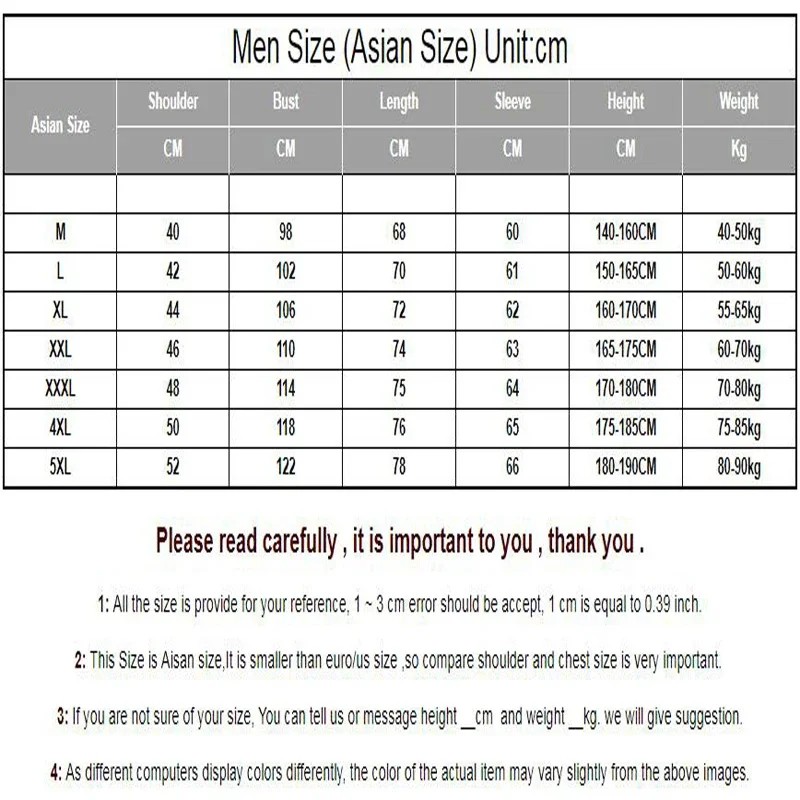 Men Size (Asian Size) Unit:cm

| Asian Size | Shoulder | Bust | Length | Sleeve | Height | Weight |
|---|---|---|---|---|---|---|
| | CM | CM | CM | CM | CM | Kg |
| | | | | | | |
| M | 40 | 98 | 68 | 60 | 140-160CM | 40-50kg |
| L | 42 | 102 | 70 | 61 | 150-165CM | 50-60kg |
| XL | 44 | 106 | 72 | 62 | 160-170CM | 55-65kg |
| XXL | 46 | 110 | 74 | 63 | 165-175CM | 60-70kg |
| XXXL | 48 | 114 | 75 | 64 | 170-180CM | 70-80kg |
| 4XL | 50 | 118 | 76 | 65 | 175-185CM | 75-85kg |
| 5XL | 52 | 122 | 78 | 66 | 180-190CM | 80-90kg |

Please read carefully , it is important to you , thank you .

1: All the size is provide for your reference, 1 ~ 3 cm error should be accept, 1 cm is equal to 0.39 inch.

2: This Size is Aisan size,It is smaller than euro/us size ,so compare shoulder and chest size is very important.

3: If you are not sure of your size, You can tell us or message height __cm and weight __kg. we will give suggestion.

4: As different computers display colors differently, the color of the actual item may vary slightly from the above images.